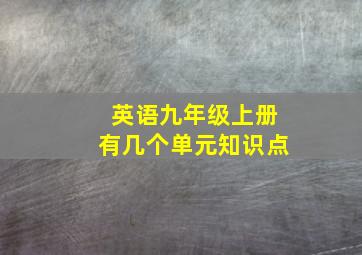 英语九年级上册
有几个单元知识点